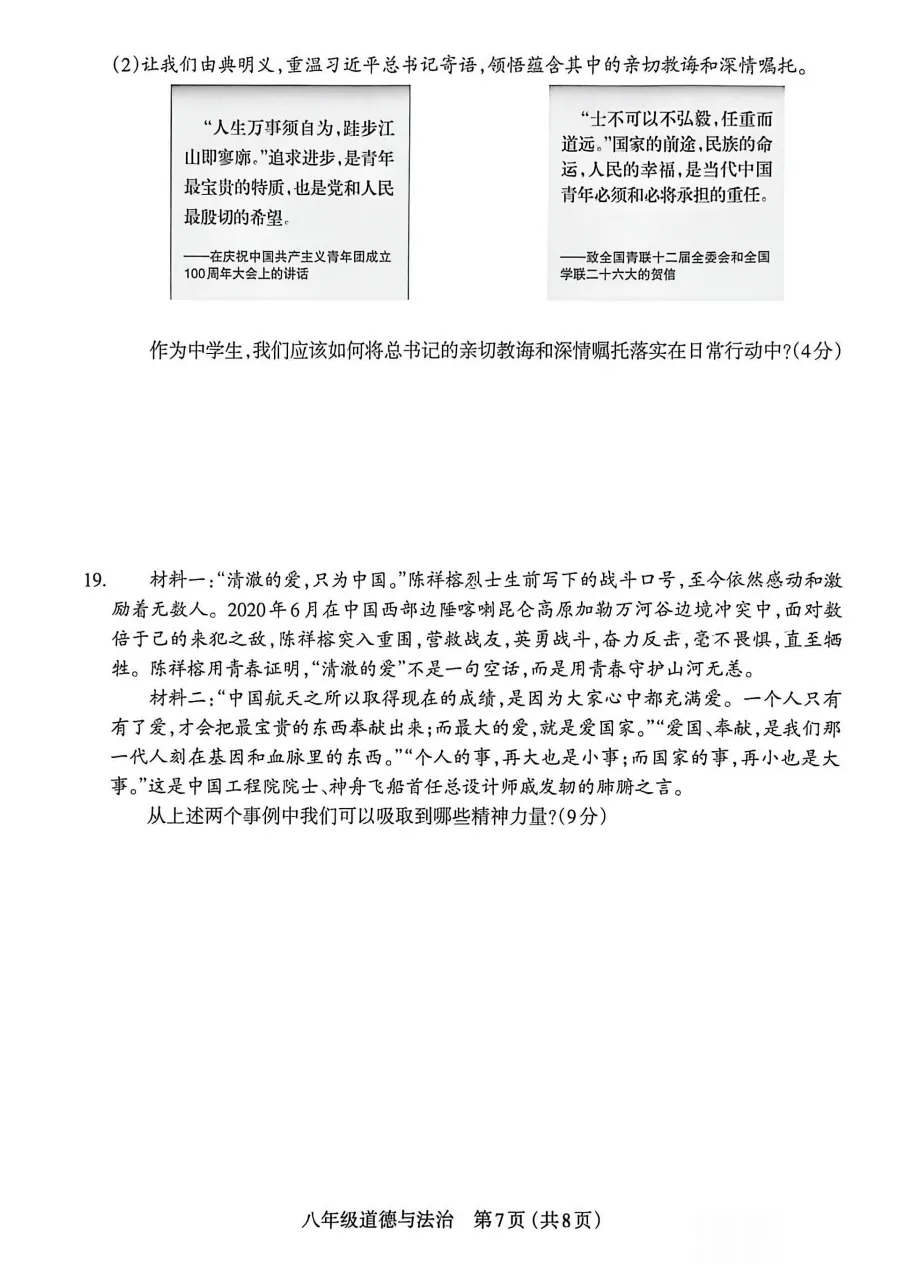 (2)让我们由典明义，重温习近平总书记寄语，领悟蕴含其中的亲切教诲和深情嘱托。

“人生万事须自为，跬步江山即寥廓。”追求进步，是青年最宝贵的特质，也是党和人民最殷切的希望。

——在庆祝中国共产主义青年团成立100周年大会上的讲话

“士不可以不弘毅，任重而道远。”国家的前途，民族的命运，人民的幸福，是当代中国青年必须和必将承担的重任。

——致全国青联十二届全委会和全国学联二十六大的贺信

作为中学生，我们应该如何将总书记的亲切教诲和深情嘱托落实在日常行动中?(4分)

19. 材料一:“清澈的爱，只为中国。”陈祥榕烈士生前写下的战斗口号，至今依然感动和激励着无数人。2020年6月在中国西部边陲喀喇昆仑高原加勒万河谷边境冲突中，面对数倍于己的来犯之敌，陈祥榕突入重围，营救战友，英勇战斗，奋力反击，毫不畏惧，直至牺牲。陈祥榕用青春证明，“清澈的爱”不是一句空话，而是用青春守护山河无恙。

材料二:“中国航天之所以取得现在的成绩，是因为大家心中都充满爱。一个人只有有了爱，才会把最宝贵的东西奉献出来;而最大的爱，就是爱国家。”“爱国、奉献，是我们那一代人刻在基因和血脉里的东西。”“个人的事，再大也是小事;而国家的事，再小也是大事。”这是中国工程院院士、神舟飞船首任总设计师戚发轫的肺腑之言。

从上述两个事例中我们可以吸取到哪些精神力量?(9分)

八年级道德与法治 第7页(共8页)